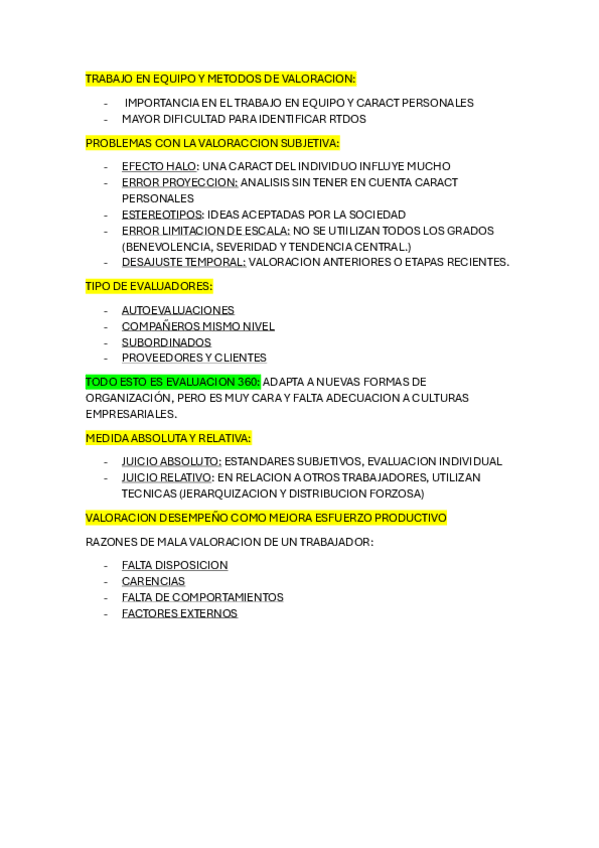 TRABAJO EN EQUIPO Y METODOS DE VALORACION:

- IMPORTANCIA EN EL TRABAJO EN EQUIPO Y CARACT PERSONALES
- MAYOR DIFICULTAD PARA IDENTIFICAR RTDOS

PROBLEMAS CON LA VALORACCION SUBJETIVA:

- EFECTO HALO: UNA CARACT DEL INDIVIDUO INFLUYE MUCHO
- ERROR PROYECCION: ANALISIS SIN TENER EN CUENTA CARACT PERSONALES
- ESTEREOTIPOS: IDEAS ACEPTADAS POR LA SOCIEDAD
- ERROR LIMITACION DE ESCALA: NO SE UTIILIZAN TODOS LOS GRADOS (BENEVOLENCIA, SEVERIDAD Y TENDENCIA CENTRAL.)
- DESAJUSTE TEMPORAL: VALORACION ANTERIORES O ETAPAS RECIENTES.

TIPO DE EVALUADORES:

- AUTOEVALUACIONES
- COMPAÑEROS MISMO NIVEL
- SUBORDINADOS
- PROVEEDORES Y CLIENTES

TODO ESTO ES EVALUACION 360: ADAPTA A NUEVAS FORMAS DE ORGANIZACIÓN, PERO ES MUY CARA Y FALTA ADECUACION A CULTURAS EMPRESARIALES.

MEDIDA ABSOLUTA Y RELATIVA:

- JUICIO ABSOLUTO: ESTANDARES SUBJETIVOS, EVALUACION INDIVIDUAL
- JUICIO RELATIVO: EN RELACION A OTROS TRABAJADORES, UTILIZAN TECNICAS (JERARQUIZACION Y DISTRIBUCION FORZOSA)

VALORACION DESEMPEÑO COMO MEJORA ESFUERZO PRODUCTIVO

RAZONES DE MALA VALORACION DE UN TRABAJADOR:

- FALTA DISPOSICION
- CARENCIAS
- FALTA DE COMPORTAMIENTOS
- FACTORES EXTERNOS